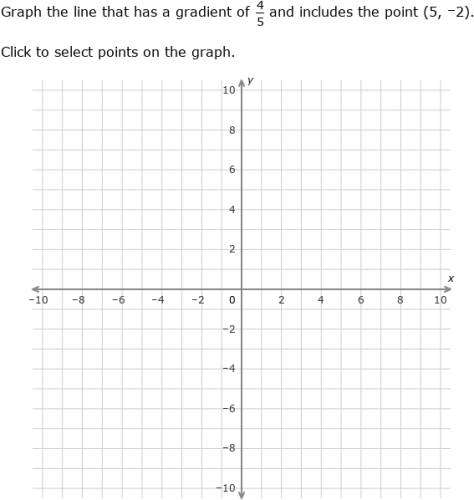 Graph the line that has a gradient of $\frac{4}{5}$ and includes the point (5, −2).

Click to select points on the graph.

y
10
8
6
4
2
x
−10 −8 −6 −4 −2 0 2 4 6 8 10
−2
−4
−6
−8
−10